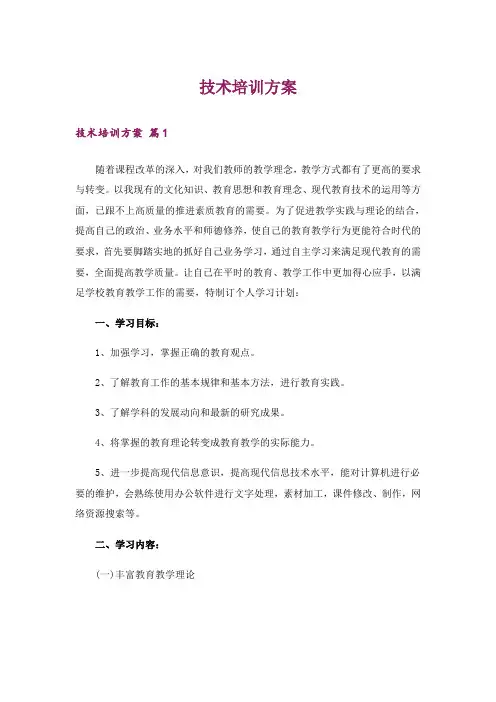 技术培训方案

技术培训方案 篇1

随着课程改革的深入，对我们教师的教学理念，教学方式都有了更高的要求与转变。以我现有的文化知识、教育思想和教育理念、现代教育技术的运用等方面，已跟不上高质量的推进素质教育的需要。为了促进教学实践与理论的结合，提高自己的政治、业务水平和师德修养，使自己的教育教学行为更能符合时代的要求，首先要脚踏实地的抓好自己业务学习，通过自主学习来满足现代教育的需要，全面提高教学质量。让自己在平时的教育、教学工作中更加得心应手，以满足学校教育教学工作的需要，特制订个人学习计划：

一、学习目标：

1、加强学习，掌握正确的教育观点。

2、了解教育工作的基本规律和基本方法，进行教育实践。

3、了解学科的发展动向和最新的研究成果。

4、将掌握的教育理论转变成教育教学的实际能力。

5、进一步提高现代信息意识，提高现代信息技术水平，能对计算机进行必要的维护，会熟练使用办公软件进行文字处理，素材加工，课件修改、制作，网络资源搜索等。

二、学习内容：

(一)丰富教育教学理论